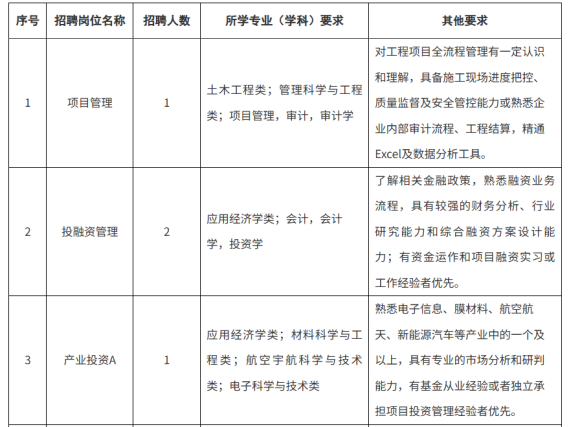 | 序号 | 招聘岗位名称 | 招聘人数 | 所学专业（学科）要求 | 其他要求 |
|---|---|---|---|---|
| 1 | 项目管理 | 1 | 土木工程类；管理科学与工程类；项目管理，审计，审计学 | 对工程项目全流程管理有一定认识和理解，具备施工现场进度把控、质量监督及安全管控能力或熟悉企业内部审计流程、工程结算，精通Excel及数据分析工具。 |
| 2 | 投融资管理 | 2 | 应用经济学类；会计，会计学，投资学 | 了解相关金融政策，熟悉融资业务流程，具有较强的财务分析、行业研究能力和综合融资方案设计能力；有资金运作和项目融资实习或工作经验者优先。 |
| 3 | 产业投资A | 1 | 应用经济学类；材料科学与工程类；航空宇航科学与技术类；电子科学与技术类 | 熟悉电子信息、膜材料、航空航天、新能源汽车等产业中的一个及以上，具有专业的市场分析和研判能力，有基金从业经验或者独立承担项目投资管理经验者优先。 |